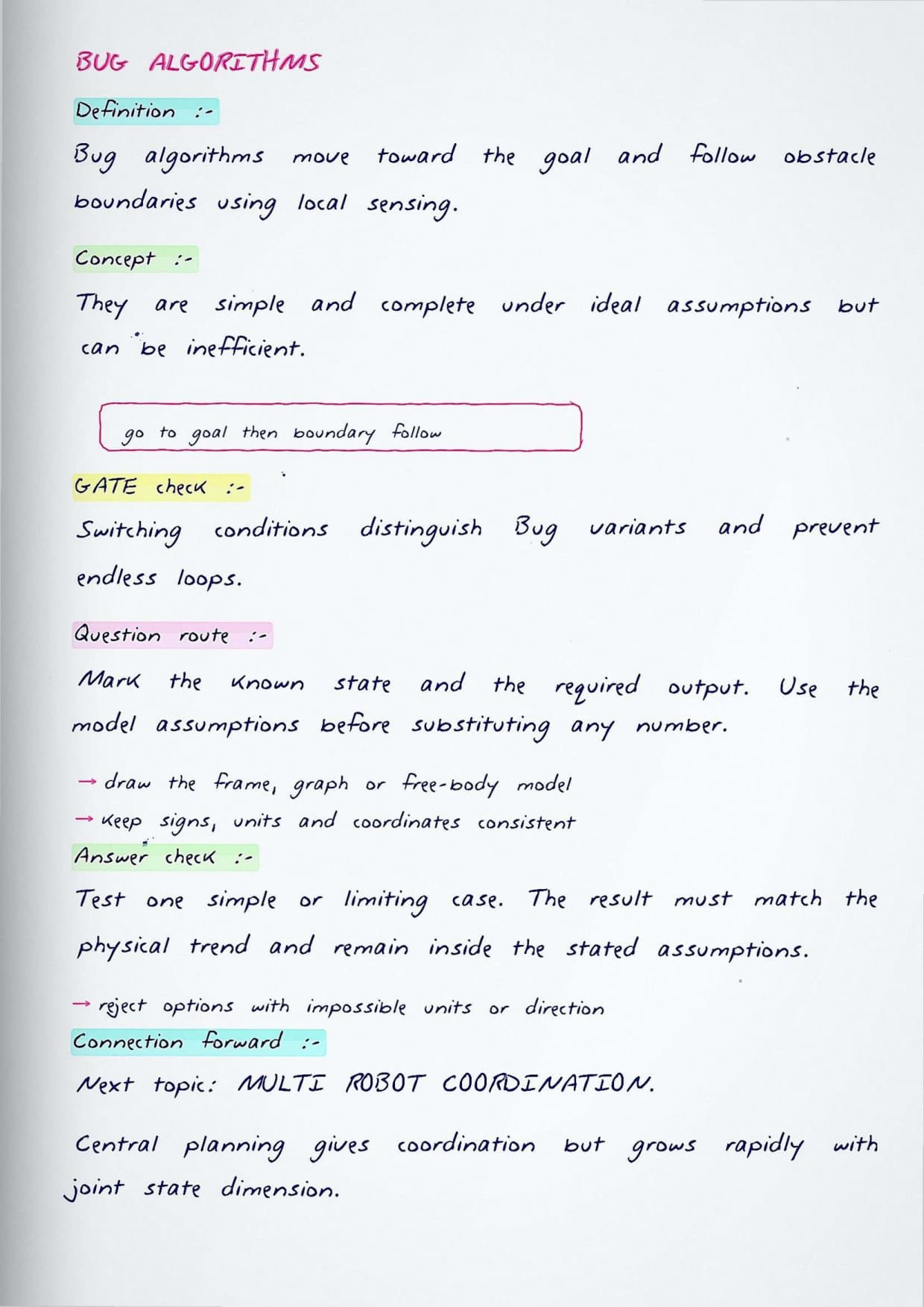 BUG ALGORITHMS

Definition :-

Bug algorithms move toward the goal and follow obstacle boundaries using local sensing.

Concept :-

They are simple and complete under ideal assumptions but can be inefficient.

go to goal then boundary follow

GATE check :-

Switching conditions distinguish Bug variants and prevent endless loops.

Question route :-

Mark the known state and the required output. Use the model assumptions before substituting any number.

→ draw the frame, graph or free-body model
→ keep signs, units and coordinates consistent

Answer check :-

Test one simple or limiting case. The result must match the physical trend and remain inside the stated assumptions.

→ reject options with impossible units or direction

Connection forward :-

Next topic: MULTI ROBOT COORDINATION.

Central planning gives coordination but grows rapidly with joint state dimension.